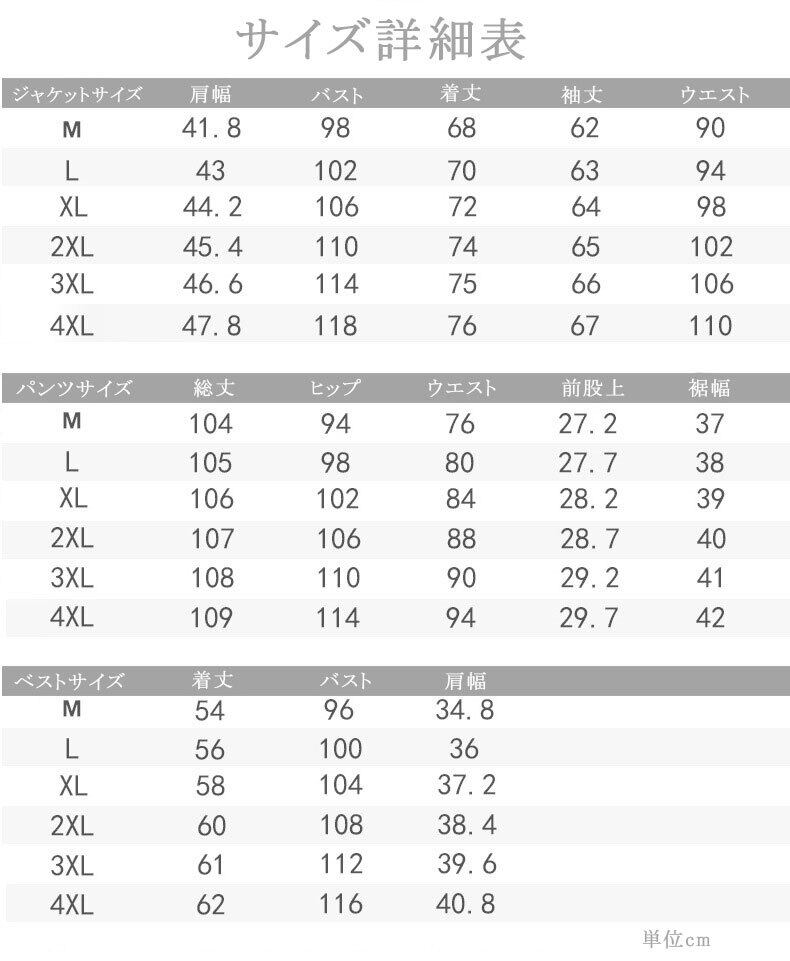 サイズ詳細表

| ジャケットサイズ | 肩幅 | バスト | 着丈 | 袖丈 | ウエスト |
|---|---|---|---|---|---|
| M | 41.8 | 98 | 68 | 62 | 90 |
| L | 43 | 102 | 70 | 63 | 94 |
| XL | 44.2 | 106 | 72 | 64 | 98 |
| 2XL | 45.4 | 110 | 74 | 65 | 102 |
| 3XL | 46.6 | 114 | 75 | 66 | 106 |
| 4XL | 47.8 | 118 | 76 | 67 | 110 |

| パンツサイズ | 総丈 | ヒップ | ウエスト | 前股上 | 裾幅 |
|---|---|---|---|---|---|
| M | 104 | 94 | 76 | 27.2 | 37 |
| L | 105 | 98 | 80 | 27.7 | 38 |
| XL | 106 | 102 | 84 | 28.2 | 39 |
| 2XL | 107 | 106 | 88 | 28.7 | 40 |
| 3XL | 108 | 110 | 90 | 29.2 | 41 |
| 4XL | 109 | 114 | 94 | 29.7 | 42 |

| ベストサイズ | 着丈 | バスト | 肩幅 |
|---|---|---|---|
| M | 54 | 96 | 34.8 |
| L | 56 | 100 | 36 |
| XL | 58 | 104 | 37.2 |
| 2XL | 60 | 108 | 38.4 |
| 3XL | 61 | 112 | 39.6 |
| 4XL | 62 | 116 | 40.8 |

単位cm